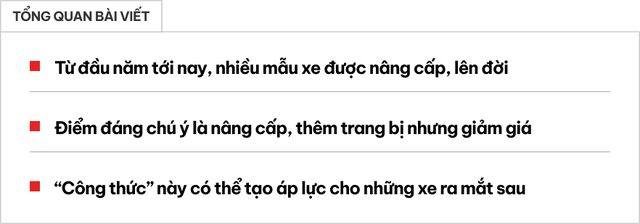 TỔNG QUAN BÀI VIẾT

Từ đầu năm tới nay, nhiều mẫu xe được nâng cấp, lên đời

Điểm đáng chú ý là nâng cấp, thêm trang bị nhưng giảm giá

“Công thức” này có thể tạo áp lực cho những xe ra mắt sau